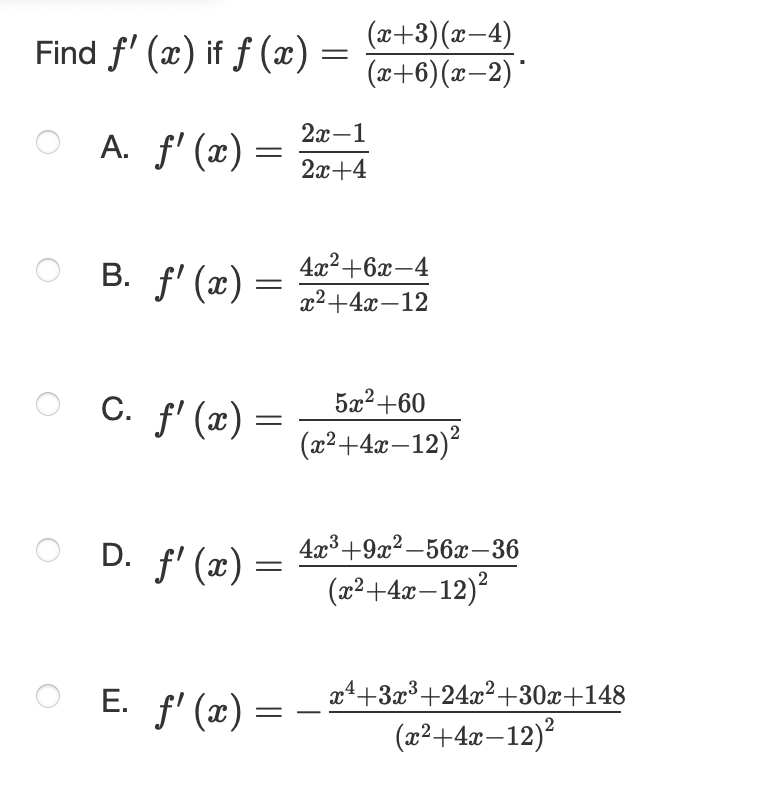 Find $f'(x)$ if $f(x) = \frac{(x+3)(x-4)}{(x+6)(x-2)}$.

A. $f'(x) = \frac{2x-1}{2x+4}$

B. $f'(x) = \frac{4x^2+6x-4}{x^2+4x-12}$

C. $f'(x) = \frac{5x^2+60}{(x^2+4x-12)^2}$

D. $f'(x) = \frac{4x^3+9x^2-56x-36}{(x^2+4x-12)^2}$

E. $f'(x) = -\frac{x^4+3x^3+24x^2+30x+148}{(x^2+4x-12)^2}$